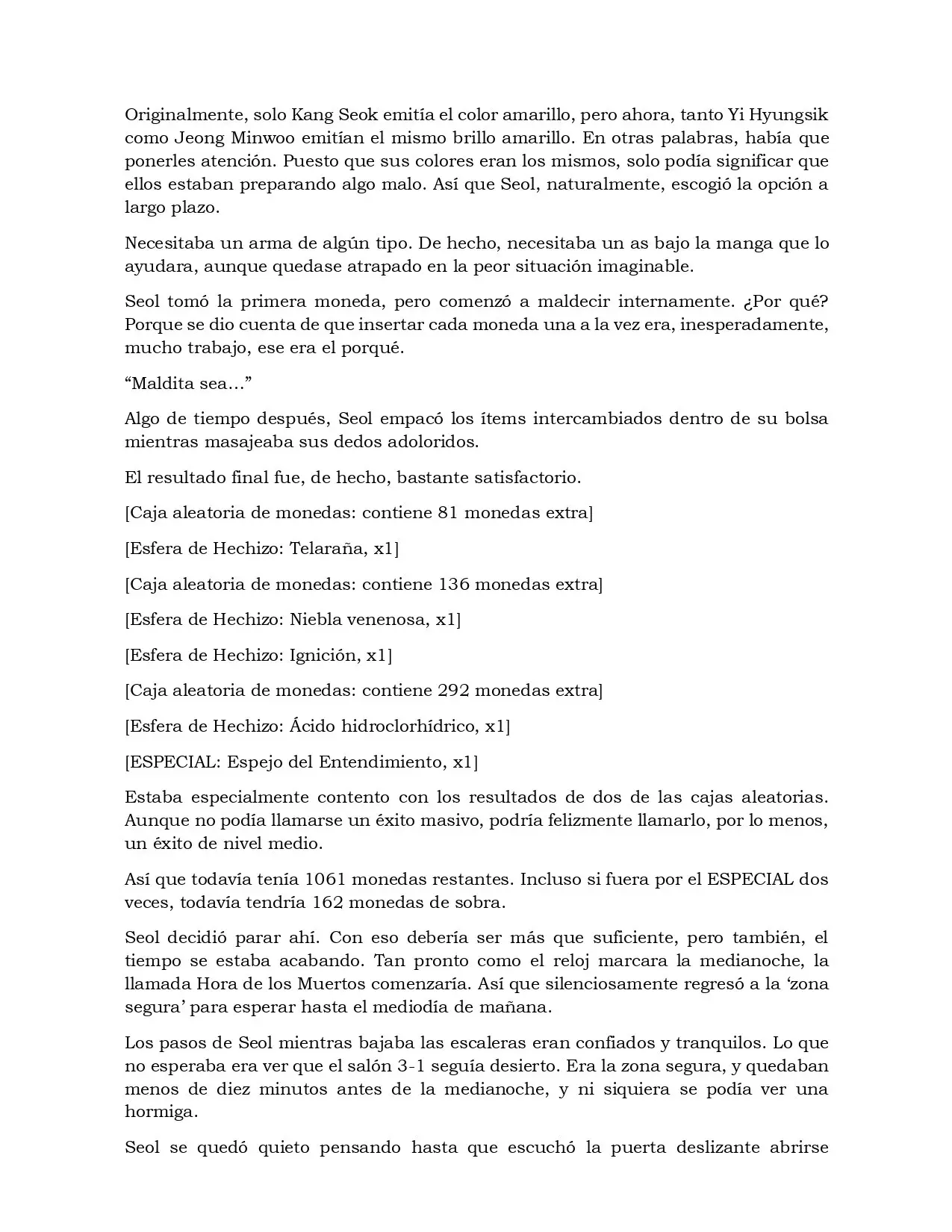 Originalmente, solo Kang Seok emitía el color amarillo, pero ahora, tanto Yi Hyungsik como Jeong Minwoo emitían el mismo brillo amarillo. En otras palabras, había que ponerles atención. Puesto que sus colores eran los mismos, solo podía significar que ellos estaban preparando algo malo. Así que Seol, naturalmente, escogió la opción a largo plazo.

Necesitaba un arma de algún tipo. De hecho, necesitaba un as bajo la manga que lo ayudara, aunque quedase atrapado en la peor situación imaginable.

Seol tomó la primera moneda, pero comenzó a maldecir internamente. ¿Por qué? Porque se dio cuenta de que insertar cada moneda una a la vez era, inesperadamente, mucho trabajo, ese era el porqué.

“Maldita sea…”

Algo de tiempo después, Seol empacó los ítems intercambiados dentro de su bolsa mientras masajeaba sus dedos adoloridos.

El resultado final fue, de hecho, bastante satisfactorio.

[Caja aleatoria de monedas: contiene 81 monedas extra]

[Esfera de Hechizo: Telaraña, x1]

[Caja aleatoria de monedas: contiene 136 monedas extra]

[Esfera de Hechizo: Niebla venenosa, x1]

[Esfera de Hechizo: Ignición, x1]

[Caja aleatoria de monedas: contiene 292 monedas extra]

[Esfera de Hechizo: Ácido hidroclorhídrico, x1]

[ESPECIAL: Espejo del Entendimiento, x1]

Estaba especialmente contento con los resultados de dos de las cajas aleatorias. Aunque no podía llamarse un éxito masivo, podría felizmente llamarlo, por lo menos, un éxito de nivel medio.

Así que todavía tenía 1061 monedas restantes. Incluso si fuera por el ESPECIAL dos veces, todavía tendría 162 monedas de sobra.

Seol decidió parar ahí. Con eso debería ser más que suficiente, pero también, el tiempo se estaba acabando. Tan pronto como el reloj marcara la medianoche, la llamada Hora de los Muertos comenzaría. Así que silenciosamente regresó a la ‘zona segura’ para esperar hasta el mediodía de mañana.

Los pasos de Seol mientras bajaba las escaleras eran confiados y tranquilos. Lo que no esperaba era ver que el salón 3-1 seguía desierto. Era la zona segura, y quedaban menos de diez minutos antes de la medianoche, y ni siquiera se podía ver una hormiga.

Seol se quedó quieto pensando hasta que escuchó la puerta deslizante abrirse